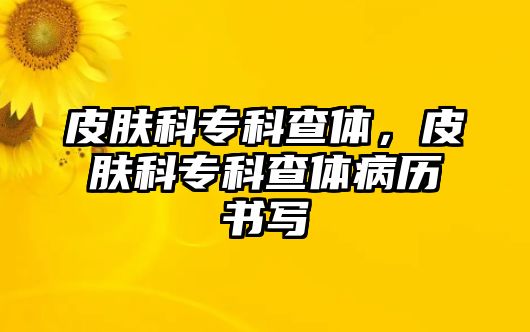 皮肤科专科查体，皮肤科专科查体病历书写